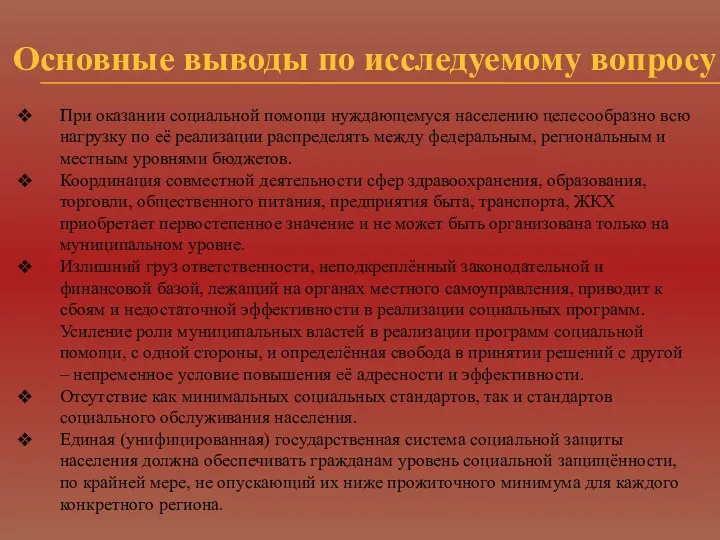 Основные выводы по исследуемому вопросу

❖ При оказании социальной помощи нуждающемуся населению целесообразно всю нагрузку по её реализации распределять между федеральным, региональным и местным уровнями бюджетов.

❖ Координация совместной деятельности сфер здравоохранения, образования, торговли, общественного питания, предприятия быта, транспорта, ЖКХ приобретает первостепенное значение и не может быть организована только на муниципальном уровне.

❖ Излишний груз ответственности, неподкреплённый законодательной и финансовой базой, лежащий на органах местного самоуправления, приводит к сбоям и недостаточной эффективности в реализации социальных программ. Усиление роли муниципальных властей в реализации программ социальной помощи, с одной стороны, и определённая свобода в принятии решений с другой – непременное условие повышения её адресности и эффективности.

❖ Отсутствие как минимальных социальных стандартов, так и стандартов социального обслуживания населения.

❖ Единая (унифицированная) государственная система социальной защиты населения должна обеспечивать гражданам уровень социальной защищённости, по крайней мере, не опускающий их ниже прожиточного минимума для каждого конкретного региона.